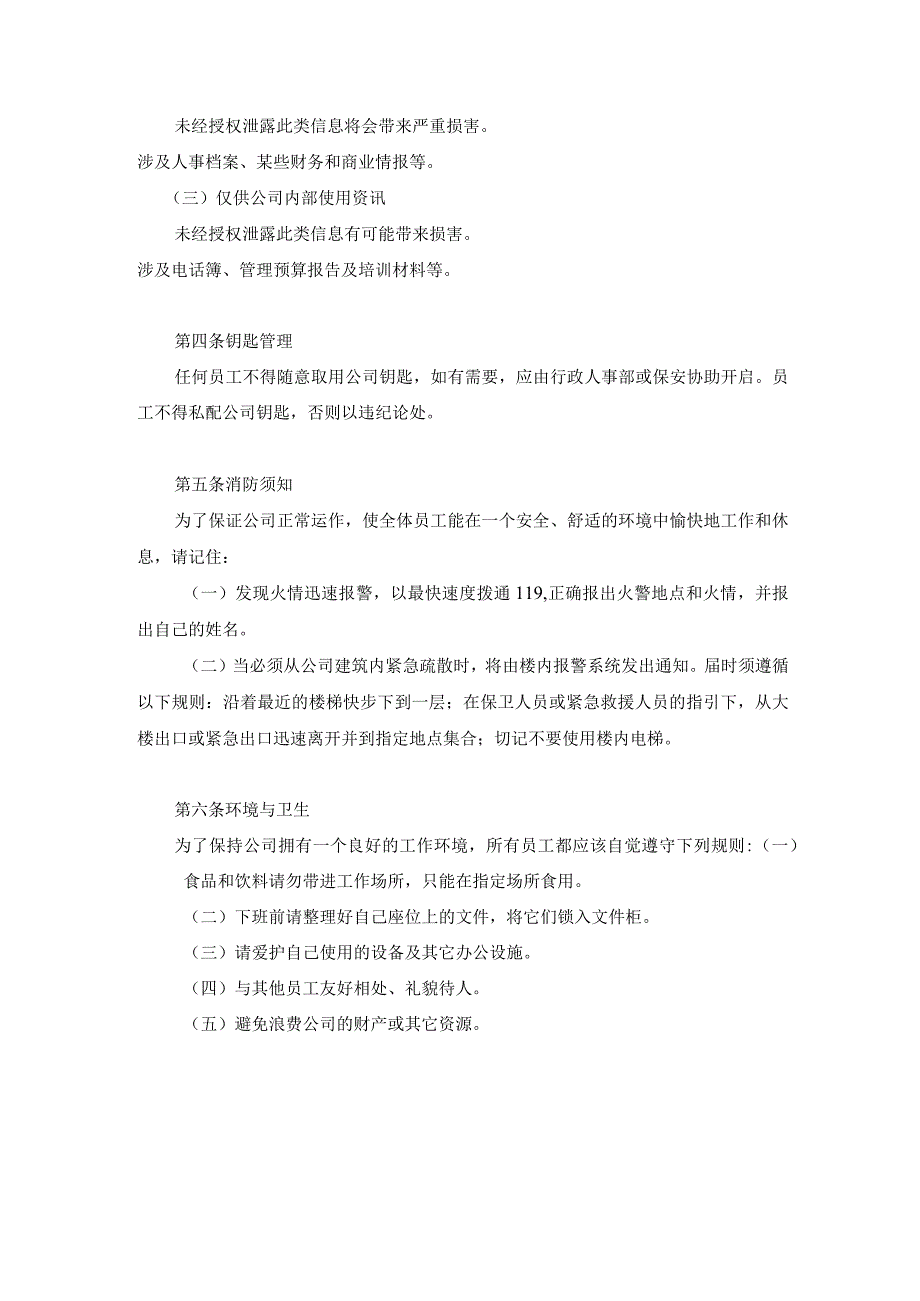 未经授权泄露此类信息将会带来严重损害。

涉及人事档案、某些财务和商业情报等。

（三）仅供公司内部使用资讯

未经授权泄露此类信息有可能带来损害。

涉及电话簿、管理预算报告及培训材料等。

第四条钥匙管理

任何员工不得随意取用公司钥匙，如有需要，应由行政人事部或保安协助开启。员工不得私配公司钥匙，否则以违纪论处。

第五条消防须知

为了保证公司正常运作，使全体员工能在一个安全、舒适的环境中愉快地工作和休息，请记住：

（一）发现火情迅速报警，以最快速度拨通119,正确报出火警地点和火情，并报出自己的姓名。

（二）当必须从公司建筑内紧急疏散时，将由楼内报警系统发出通知。届时须遵循以下规则：沿着最近的楼梯快步下到一层；在保卫人员或紧急救援人员的指引下，从大楼出口或紧急出口迅速离开并到指定地点集合；切记不要使用楼内电梯。

第六条环境与卫生

为了保持公司拥有一个良好的工作环境，所有员工都应该自觉遵守下列规则：（一）食品和饮料请勿带进工作场所，只能在指定场所食用。

（二）下班前请整理好自己座位上的文件，将它们锁入文件柜。

（三）请爱护自己使用的设备及其它办公设施。

（四）与其他员工友好相处、礼貌待人。

（五）避免浪费公司的财产或其它资源。